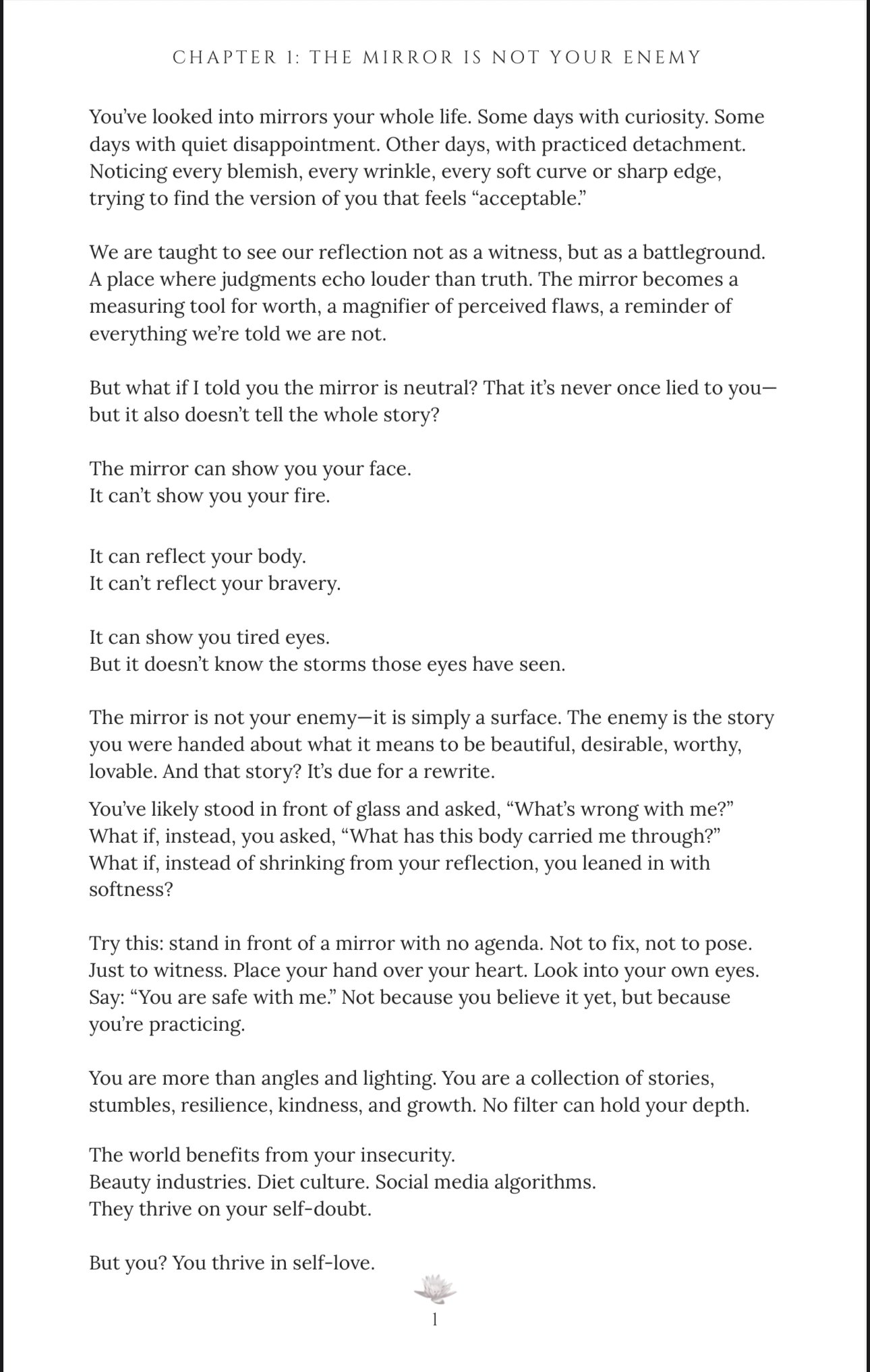 CHAPTER 1: THE MIRROR IS NOT YOUR ENEMY

You've looked into mirrors your whole life. Some days with curiosity. Some days with quiet disappointment. Other days, with practiced detachment. Noticing every blemish, every wrinkle, every soft curve or sharp edge, trying to find the version of you that feels "acceptable."

We are taught to see our reflection not as a witness, but as a battleground. A place where judgments echo louder than truth. The mirror becomes a measuring tool for worth, a magnifier of perceived flaws, a reminder of everything we're told we are not.

But what if I told you the mirror is neutral? That it's never once lied to you—but it also doesn't tell the whole story?

The mirror can show you your face.
It can't show you your fire.

It can reflect your body.
It can't reflect your bravery.

It can show you tired eyes.
But it doesn't know the storms those eyes have seen.

The mirror is not your enemy—it is simply a surface. The enemy is the story you were handed about what it means to be beautiful, desirable, worthy, lovable. And that story? It's due for a rewrite.

You've likely stood in front of glass and asked, "What's wrong with me?" What if, instead, you asked, "What has this body carried me through?" What if, instead of shrinking from your reflection, you leaned in with softness?

Try this: stand in front of a mirror with no agenda. Not to fix, not to pose. Just to witness. Place your hand over your heart. Look into your own eyes. Say: "You are safe with me." Not because you believe it yet, but because you're practicing.

You are more than angles and lighting. You are a collection of stories, stumbles, resilience, kindness, and growth. No filter can hold your depth.

The world benefits from your insecurity.
Beauty industries. Diet culture. Social media algorithms.
They thrive on your self-doubt.

But you? You thrive in self-love.

1